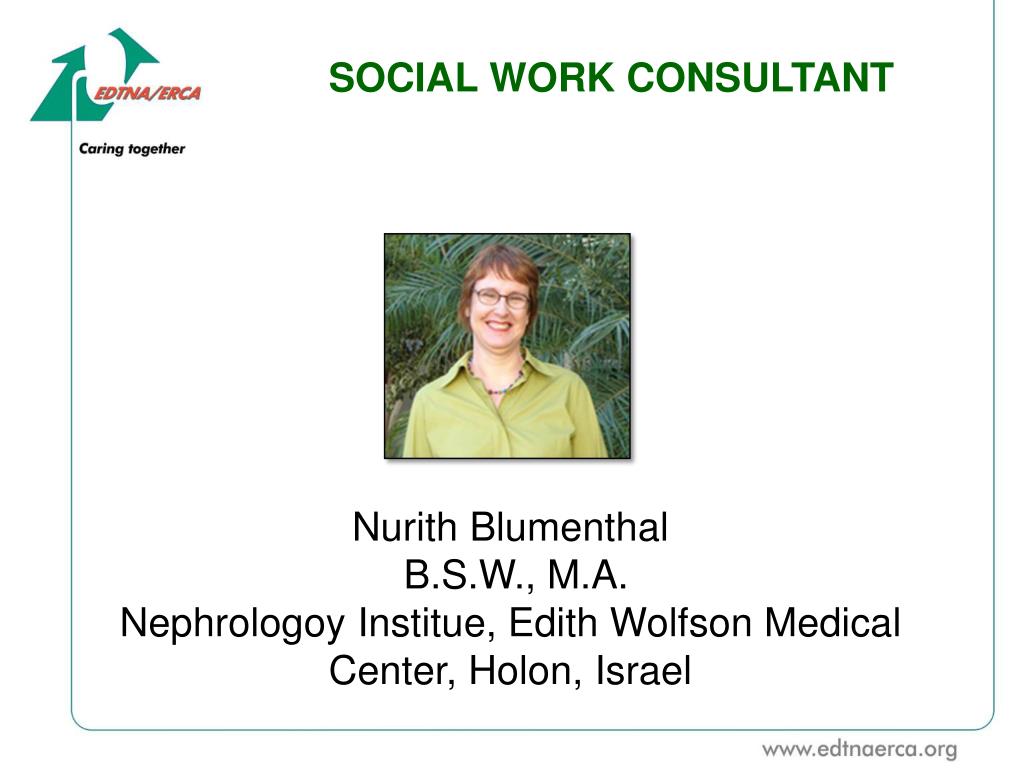 EDTNA/ERCA

Caring together

SOCIAL WORK CONSULTANT

Nurith Blumenthal
B.S.W., M.A.
Nephrologoy Institue, Edith Wolfson Medical Center, Holon, Israel

www.edtnaerca.org